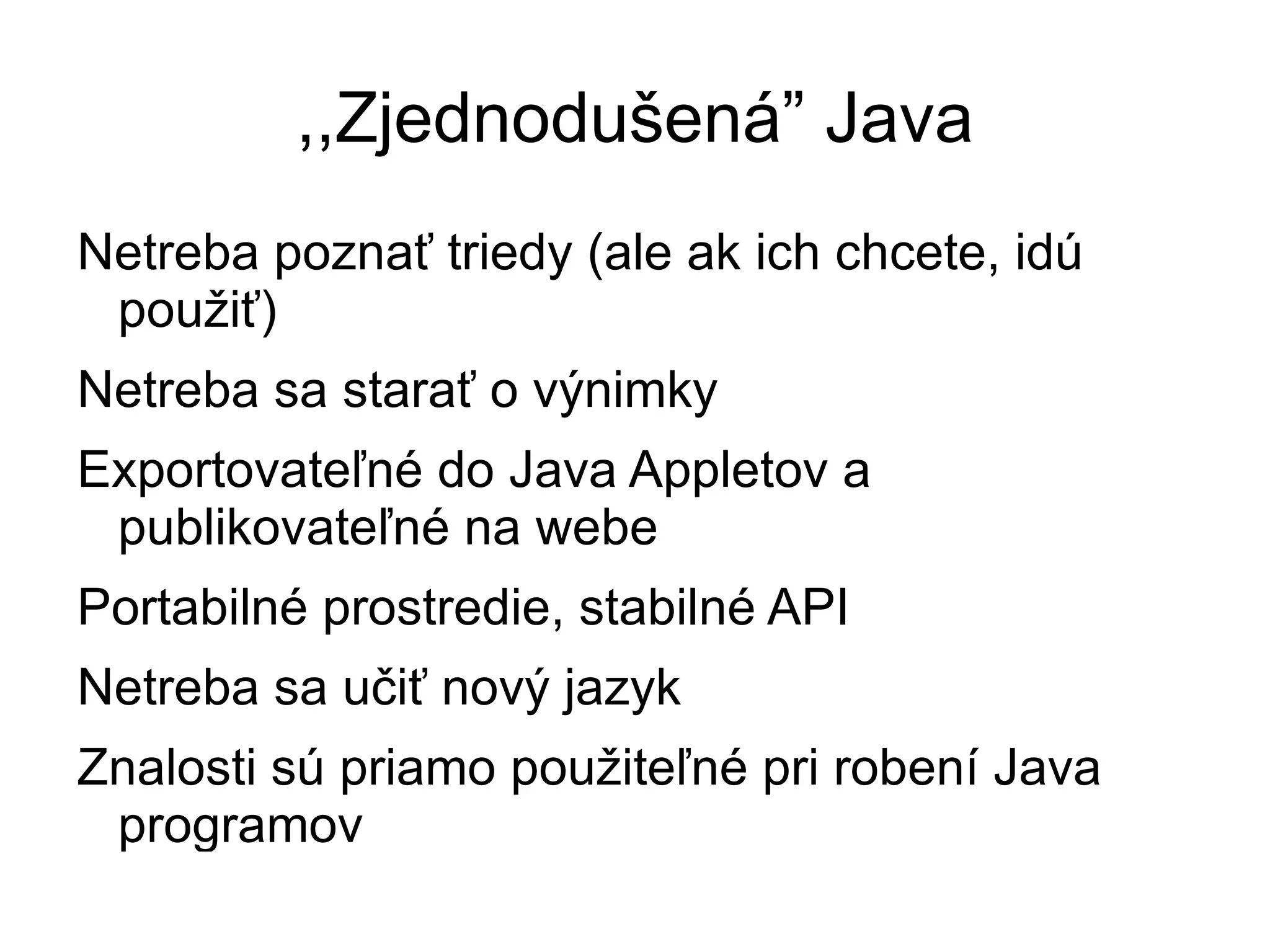 ,,Zjednodušená” Java

Netreba poznať triedy (ale ak ich chcete, idú použiť)

Netreba sa starať o výnimky

Exportovateľné do Java Appletov a publikovateľné na webe

Portabilné prostredie, stabilné API

Netreba sa učiť nový jazyk

Znalosti sú priamo použiteľné pri robení Java programov